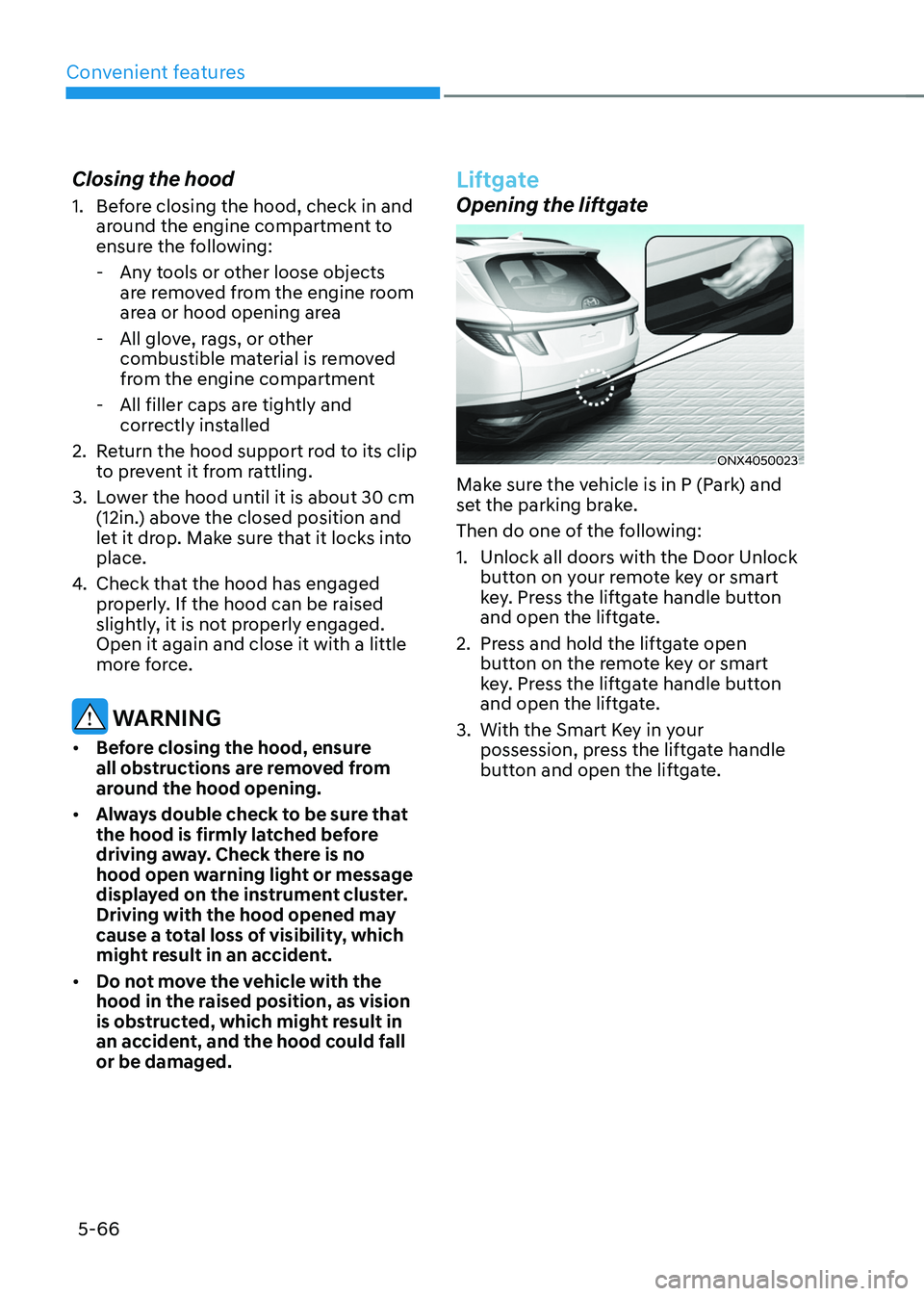 Convenient features

Closing the hood

1. Before closing the hood, check in and around the engine compartment to ensure the following:

- Any tools or other loose objects are removed from the engine room area or hood opening area

- All glove, rags, or other combustible material is removed from the engine compartment

- All filler caps are tightly and correctly installed

2. Return the hood support rod to its clip to prevent it from rattling.

3. Lower the hood until it is about 30 cm (12in.) above the closed position and let it drop. Make sure that it locks into place.

4. Check that the hood has engaged properly. If the hood can be raised slightly, it is not properly engaged. Open it again and close it with a little more force.

WARNING

• Before closing the hood, ensure all obstructions are removed from around the hood opening.

• Always double check to be sure that the hood is firmly latched before driving away. Check there is no hood open warning light or message displayed on the instrument cluster. Driving with the hood opened may cause a total loss of visibility, which might result in an accident.

• Do not move the vehicle with the hood in the raised position, as vision is obstructed, which might result in an accident, and the hood could fall or be damaged.

Liftgate

Opening the liftgate

ONX4050023

Make sure the vehicle is in P (Park) and set the parking brake.

Then do one of the following:

1. Unlock all doors with the Door Unlock button on your remote key or smart key. Press the liftgate handle button and open the liftgate.

2. Press and hold the liftgate open button on the remote key or smart key. Press the liftgate handle button and open the liftgate.

3. With the Smart Key in your possession, press the liftgate handle button and open the liftgate.

5-66

carmanualsonline.info